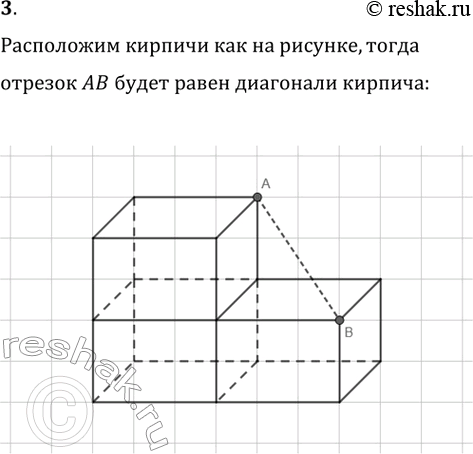 3.

© reshak.ru

Расположим кирпичи как на рисунке, тогда отрезок $AB$ будет равен диагонали кирпича:

A

B

reshak.ru

©